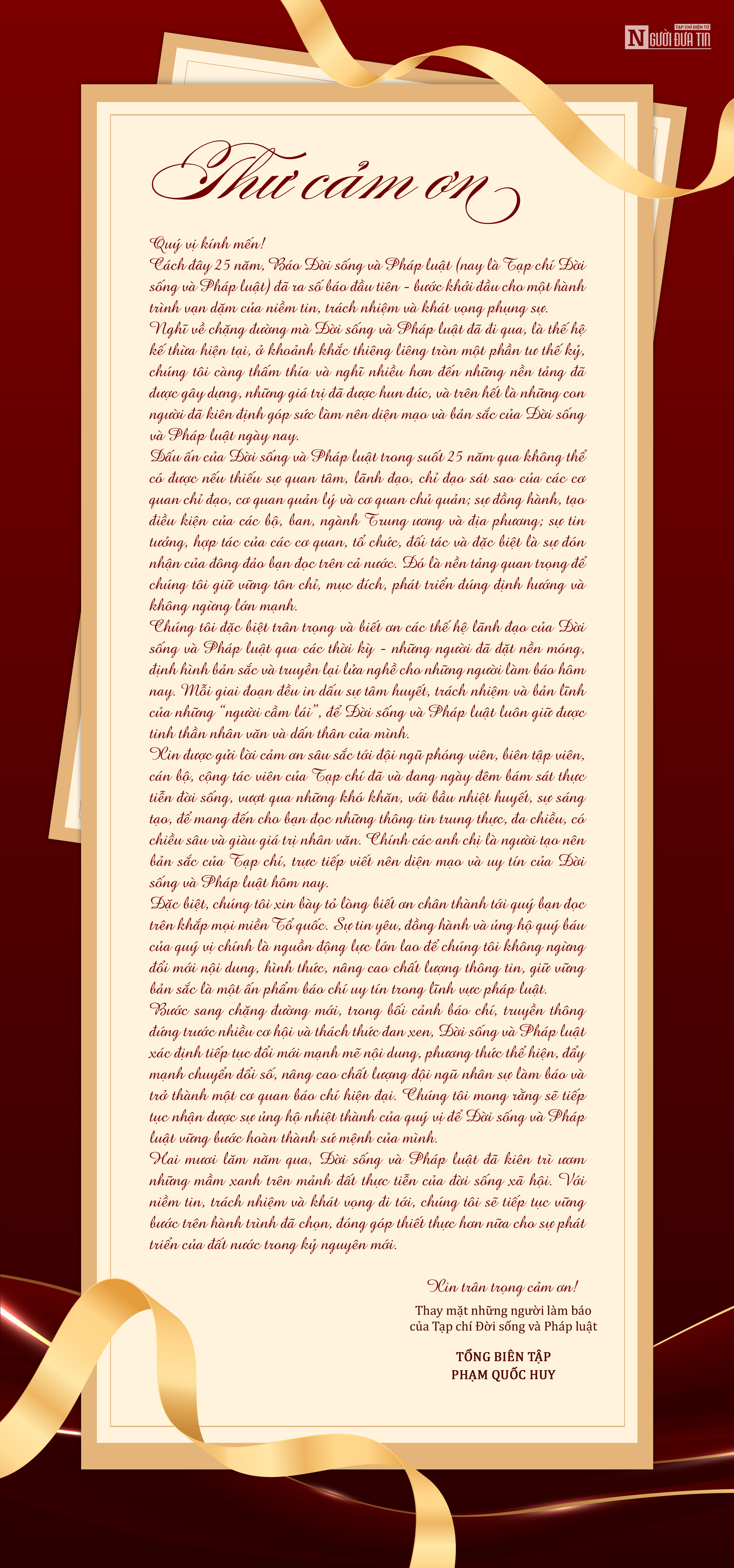 TẠP CHÍ ĐIỆN TỬ
NGƯỜI ĐƯA TIN

Thư cảm ơn

Quý vị kính mến!
Cách đây 25 năm, Báo Đời sống và Pháp luật (nay là Tạp chí Đời sống và Pháp luật) đã ra số báo đầu tiên - bước khởi đầu cho một hành trình vạn dặm của niềm tin, trách nhiệm và khát vọng phụng sự.
Nghĩ về chặng đường mà Đời sống và Pháp luật đã đi qua, là thế hệ kế thừa hiện tại, ở khoảnh khắc thiêng liêng tròn một phần tư thế kỷ, chúng tôi càng thấm thía và nghĩ nhiều hơn đến những nền tảng đã được gây dựng, những giá trị đã được hun đúc, và trên hết là những con người đã kiên định góp sức làm nên diện mạo và bản sắc của Đời sống và Pháp luật ngày nay.
Dấu ấn của Đời sống và Pháp luật trong suốt 25 năm qua không thể có được nếu thiếu sự quan tâm, lãnh đạo, chỉ đạo sát sao của các cơ quan chỉ đạo, cơ quan quản lý và cơ quan chủ quản; sự đồng hành, tạo điều kiện của các bộ, ban, ngành Trung ương và địa phương; sự tin tưởng, hợp tác của các cơ quan, tổ chức, đối tác và đặc biệt là sự đón nhận của đông đảo bạn đọc trên cả nước. Đó là nền tảng quan trọng để chúng tôi giữ vững tôn chỉ, mục đích, phát triển đúng định hướng và không ngừng lớn mạnh.
Chúng tôi đặc biệt trân trọng và biết ơn các thế hệ lãnh đạo của Đời sống và Pháp luật qua các thời kỳ - những người đã đặt nền móng, định hình bản sắc và truyền lại lửa nghề cho những người làm báo hôm nay. Mỗi giai đoạn đều in dấu sự tâm huyết, trách nhiệm và bản lĩnh của những "người cầm lái", để Đời sống và Pháp luật luôn giữ được tinh thần nhân văn và dấn thân của mình.
Xin được gửi lời cảm ơn sâu sắc tới đội ngũ phóng viên, biên tập viên, cán bộ, cộng tác viên của Tạp chí đã và đang ngày đêm bám sát thực tiễn đời sống, vượt qua những khó khăn, với bầu nhiệt huyết, sự sáng tạo, để mang đến cho bạn đọc những thông tin trung thực, đa chiều, có chiều sâu và giàu giá trị nhân văn. Chính các anh chị là người tạo nên bản sắc của Tạp chí, trực tiếp viết nên diện mạo và uy tín của Đời sống và Pháp luật hôm nay.
Đặc biệt, chúng tôi xin bày tỏ lòng biết ơn chân thành tới quý bạn đọc trên khắp mọi miền Tổ quốc. Sự tin yêu, đồng hành và ủng hộ quý báu của quý vị chính là nguồn động lực lớn lao để chúng tôi không ngừng đổi mới nội dung, hình thức, nâng cao chất lượng thông tin, giữ vững bản sắc là một ấn phẩm báo chí uy tín trong lĩnh vực pháp luật.
Bước sang chặng đường mới, trong bối cảnh báo chí, truyền thông đứng trước nhiều cơ hội và thách thức đan xen, Đời sống và Pháp luật xác định tiếp tục đổi mới mạnh mẽ nội dung, phương thức thể hiện, đẩy mạnh chuyển đổi số, nâng cao chất lượng đội ngũ nhân sự làm báo và trở thành một cơ quan báo chí hiện đại. Chúng tôi mong rằng sẽ tiếp tục nhận được sự ủng hộ nhiệt thành của quý vị để Đời sống và Pháp luật vững bước hoàn thành sứ mệnh của mình.
Hai mươi lăm năm qua, Đời sống và Pháp luật đã kiên trì ươm những mầm xanh trên mảnh đất thực tiễn của đời sống xã hội. Với niềm tin, trách nhiệm và khát vọng đi tới, chúng tôi sẽ tiếp tục vững bước trên hành trình đã chọn, đóng góp thiết thực hơn nữa cho sự phát triển của đất nước trong kỷ nguyên mới.

Xin trân trọng cảm ơn!
Thay mặt những người làm báo
của Tạp chí Đời sống và Pháp luật

TỔNG BIÊN TẬP
PHẠM QUỐC HUY